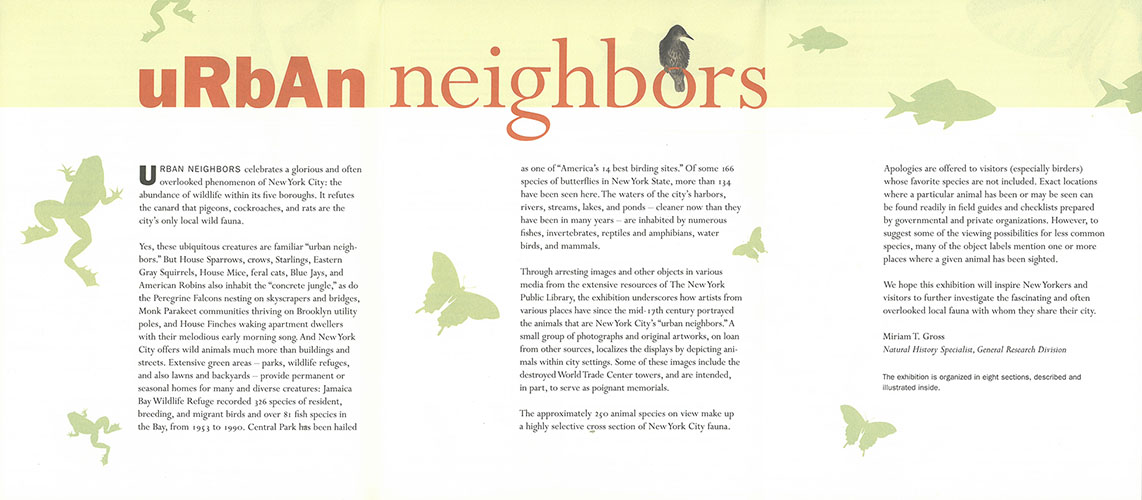 uRbAn neighbors

URBAN NEIGHBORS celebrates a glorious and often overlooked phenomenon of New York City: the abundance of wildlife within its five boroughs. It refutes the canard that pigeons, cockroaches, and rats are the city's only local wild fauna.

Yes, these ubiquitous creatures are familiar "urban neighbors." But House Sparrows, crows, Starlings, Eastern Gray Squirrels, House Mice, feral cats, Blue Jays, and American Robins also inhabit the "concrete jungle," as do the Peregrine Falcons nesting on skyscrapers and bridges, Monk Parakeet communities thriving on Brooklyn utility poles, and House Finches waking apartment dwellers with their melodious early morning song. And New York City offers wild animals much more than buildings and streets. Extensive green areas – parks, wildlife refuges, and also lawns and backyards – provide permanent or seasonal homes for many and diverse creatures: Jamaica Bay Wildlife Refuge recorded 326 species of resident, breeding, and migrant birds and over 81 fish species in the Bay, from 1953 to 1990. Central Park has been hailed

as one of "America's 14 best birding sites." Of some 166 species of butterflies in New York State, more than 134 have been seen here. The waters of the city's harbors, rivers, streams, lakes, and ponds – cleaner now than they have been in many years – are inhabited by numerous fishes, invertebrates, reptiles and amphibians, water birds, and mammals.

Through arresting images and other objects in various media from the extensive resources of The New York Public Library, the exhibition underscores how artists from various places have since the mid-17th century portrayed the animals that are New York City's "urban neighbors." A small group of photographs and original artworks, on loan from other sources, localizes the displays by depicting animals within city settings. Some of these images include the destroyed World Trade Center towers, and are intended, in part, to serve as poignant memorials.

The approximately 250 animal species on view make up a highly selective cross section of New York City fauna.

Apologies are offered to visitors (especially birders) whose favorite species are not included. Exact locations where a particular animal has been or may be seen can be found readily in field guides and checklists prepared by governmental and private organizations. However, to suggest some of the viewing possibilities for less common species, many of the object labels mention one or more places where a given animal has been sighted.

We hope this exhibition will inspire New Yorkers and visitors to further investigate the fascinating and often overlooked local fauna with whom they share their city.

Miriam T. Gross
Natural History Specialist, General Research Division

The exhibition is organized in eight sections, described and illustrated inside.